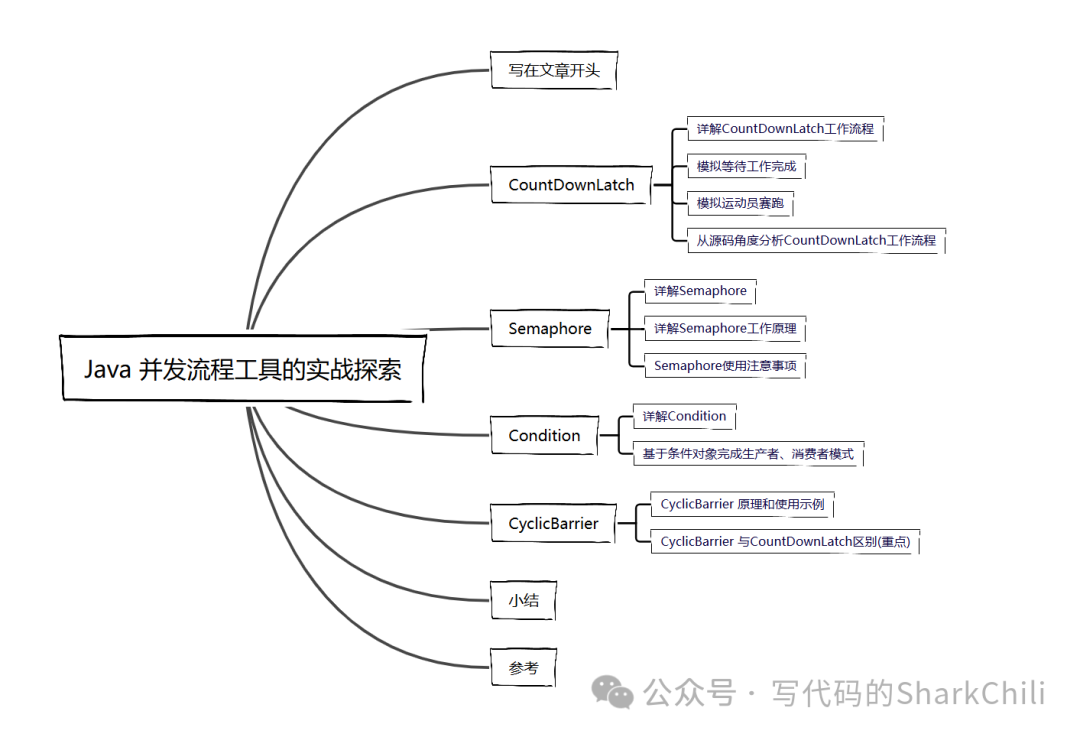 Java 并发流程工具的实战探索

写在文章开头

CountDownLatch

详解CountDownLatch工作流程

模拟等待工作完成

模拟运动员赛跑

从源码角度分析CountDownLatch工作流程

Semaphore

详解Semaphore

详解Semaphore工作原理

Semaphore使用注意事项

Condition

详解Condition

基于条件对象完成生产者、消费者模式

CyclicBarrier

CyclicBarrier 原理和使用示例

CyclicBarrier 与CountDownLatch区别(重点)

小结

参考

公众号 · 写代码的SharkChili